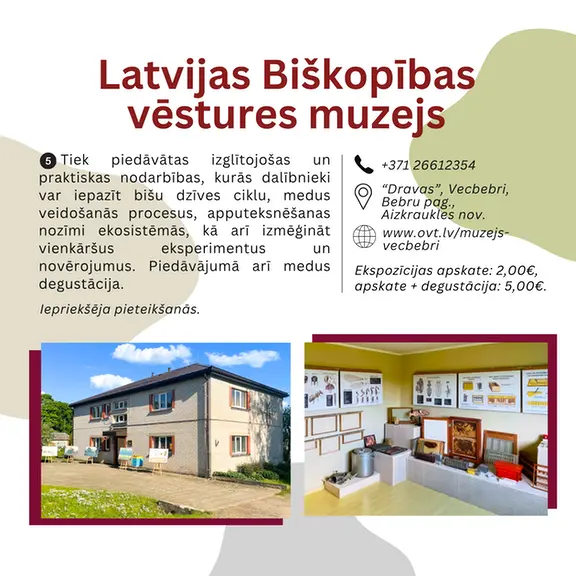 Latvijas Biškopības vēstures muzejs

5 Tiek piedāvātas izglītojošas un praktiskas nodarbības, kurās dalībnieki var iepazīt bišu dzīves ciklu, medus veidošanās procesus, apputeksnēšanas nozīmi ekosistēmās, kā arī izmēģināt vienkāršus eksperimentus un novērojumus. Piedāvājumā arī medus degustācija.

Iepriekšēja pieteikšanās.

+371 26612354

"Dravas", Vecbebri, Bebru pag., Aizkraukles nov.

www.ovt.lv/muzejs-vecbebri

Ekspozīcijas apskate: 2,00€, apskate + degustācija: 5,00€.